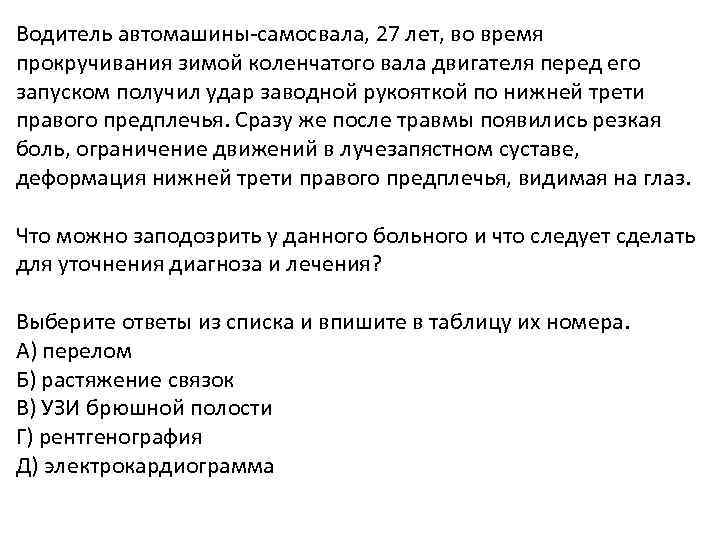 Водитель автомашины-самосвала, 27 лет, во время прокручивания зимой коленчатого вала двигателя перед его запуском получил удар заводной рукояткой по нижней трети правого предплечья. Сразу же после травмы появились резкая боль, ограничение движений в лучезапястном суставе, деформация нижней трети правого предплечья, видимая на глаз.

Что можно заподозрить у данного больного и что следует сделать для уточнения диагноза и лечения?

Выберите ответы из списка и впишите в таблицу их номера.
А) перелом
Б) растяжение связок
В) УЗИ брюшной полости
Г) рентгенография
Д) электрокардиограмма